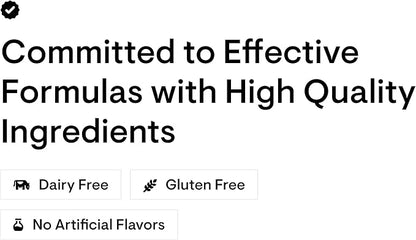 Committed to Effective Formulas with High Quality Ingredients

Dairy Free

Gluten Free

No Artificial Flavors